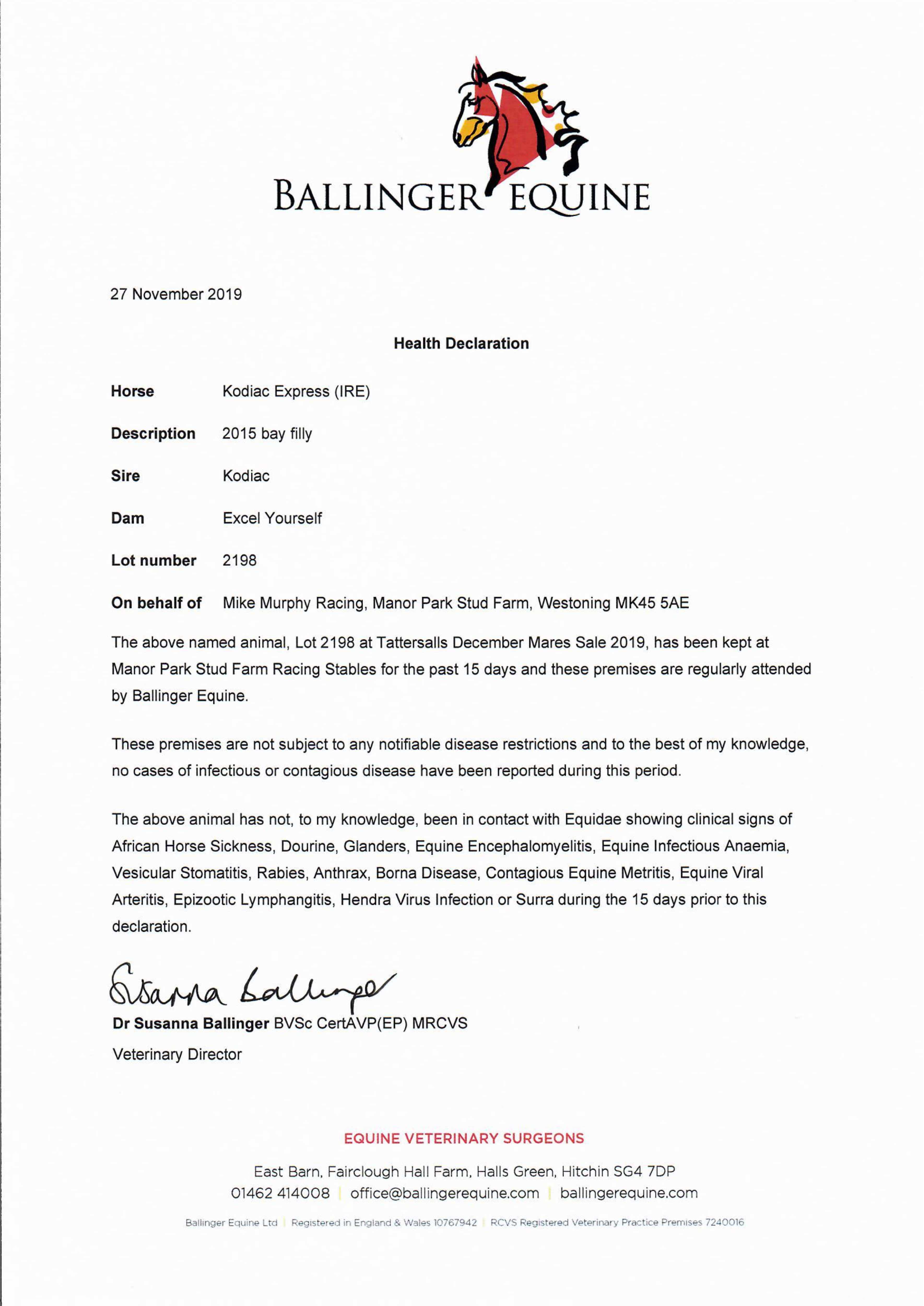 BALLINGER EQUINE

27 November 2019

Health Declaration

Horse Kodiac Express (IRE)

Description 2015 bay filly

Sire Kodiac

Dam Excel Yourself

Lot number 2198

On behalf of Mike Murphy Racing, Manor Park Stud Farm, Westoning MK45 5AE

The above named animal, Lot 2198 at Tattersalls December Mares Sale 2019, has been kept at Manor Park Stud Farm Racing Stables for the past 15 days and these premises are regularly attended by Ballinger Equine.

These premises are not subject to any notifiable disease restrictions and to the best of my knowledge, no cases of infectious or contagious disease have been reported during this period.

The above animal has not, to my knowledge, been in contact with Equidae showing clinical signs of African Horse Sickness, Dourine, Glanders, Equine Encephalomyelitis, Equine Infectious Anaemia, Vesicular Stomatitis, Rabies, Anthrax, Borna Disease, Contagious Equine Metritis, Equine Viral Arteritis, Epizootic Lymphangitis, Hendra Virus Infection or Surra during the 15 days prior to this declaration.

Susanna Ballinger
Dr Susanna Ballinger BVSc CertAVP(EP) MRCVS
Veterinary Director

EQUINE VETERINARY SURGEONS
East Barn, Fairclough Hall Farm, Halls Green, Hitchin SG4 7DP
01462 414008 | office@ballingerequine.com | ballingerequine.com

Ballinger Equine Ltd | Registered in England & Wales 10767942 | RCVS Registered Veterinary Practice Premises 7240016